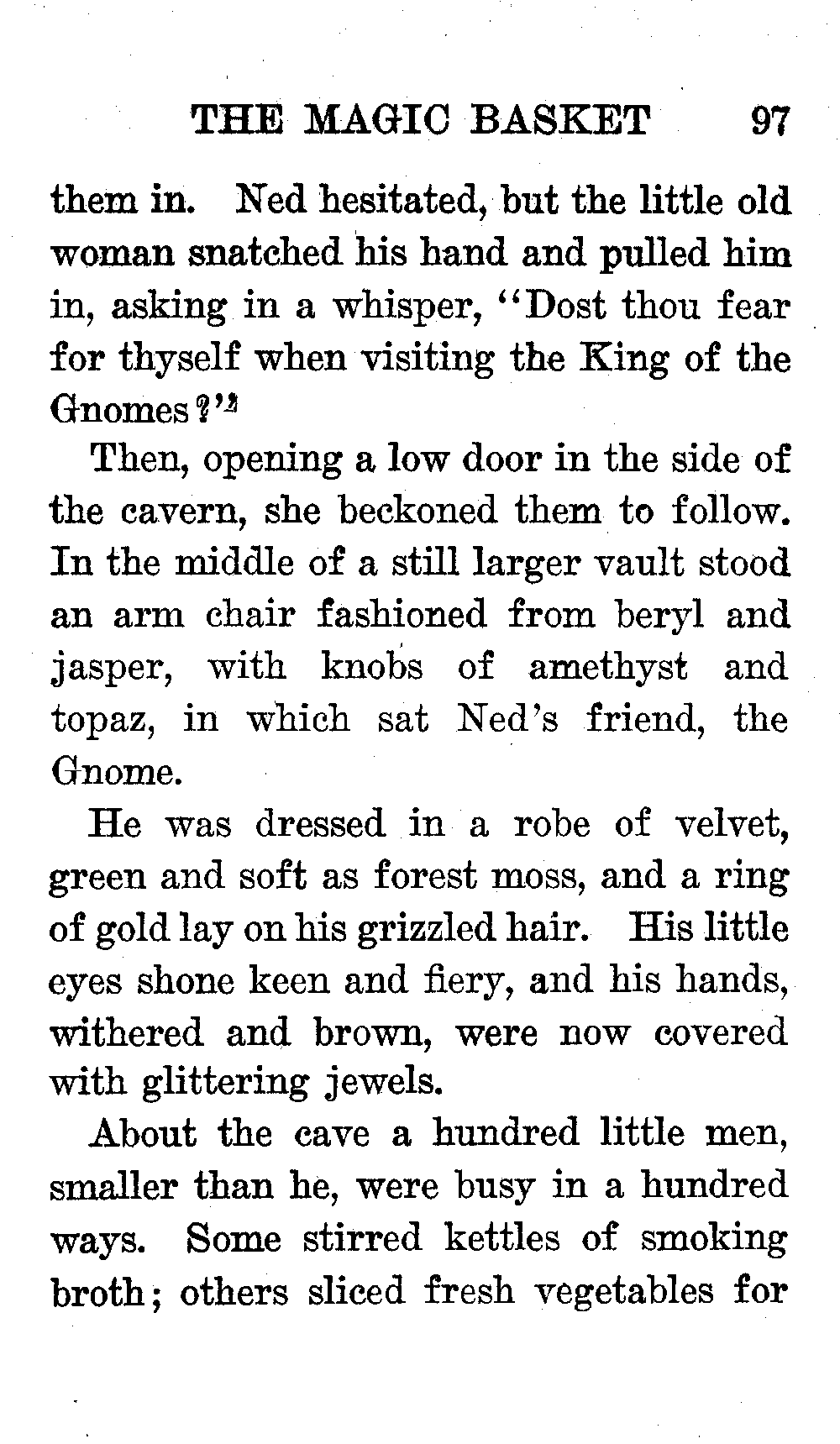 THE MAGIC BASKET 97

them in. Ned hesitated, but the little old woman snatched his hand and pulled him in, asking in a whisper, "Dost thou fear for thyself when visiting the King of the Gnomes?"

Then, opening a low door in the side of the cavern, she beckoned them to follow. In the middle of a still larger vault stood an arm chair fashioned from beryl and jasper, with knobs of amethyst and topaz, in which sat Ned's friend, the Gnome.

He was dressed in a robe of velvet, green and soft as forest moss, and a ring of gold lay on his grizzled hair. His little eyes shone keen and fiery, and his hands, withered and brown, were now covered with glittering jewels.

About the cave a hundred little men, smaller than he, were busy in a hundred ways. Some stirred kettles of smoking broth; others sliced fresh vegetables for